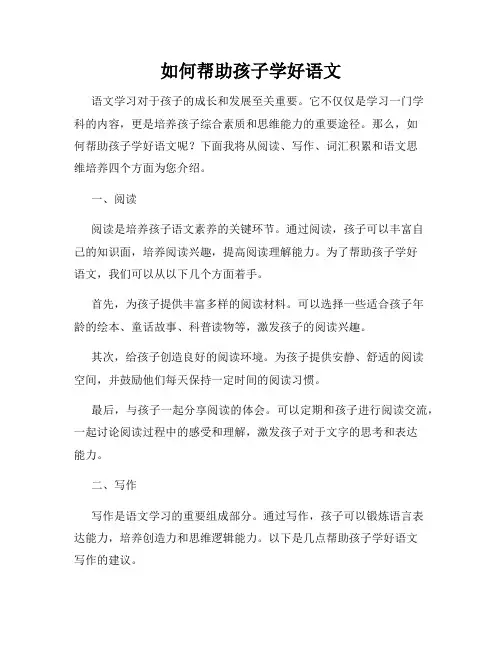 如何帮助孩子学好语文

语文学习对于孩子的成长和发展至关重要。它不仅仅是学习一门学科的内容，更是培养孩子综合素质和思维能力的重要途径。那么，如何帮助孩子学好语文呢？下面我将从阅读、写作、词汇积累和语文思维培养四个方面为您介绍。

一、阅读

阅读是培养孩子语文素养的关键环节。通过阅读，孩子可以丰富自己的知识面，培养阅读兴趣，提高阅读理解能力。为了帮助孩子学好语文，我们可以从以下几个方面着手。

首先，为孩子提供丰富多样的阅读材料。可以选择一些适合孩子年龄的绘本、童话故事、科普读物等，激发孩子的阅读兴趣。

其次，给孩子创造良好的阅读环境。为孩子提供安静、舒适的阅读空间，并鼓励他们每天保持一定时间的阅读习惯。

最后，与孩子一起分享阅读的体会。可以定期和孩子进行阅读交流，一起讨论阅读过程中的感受和理解，激发孩子对于文字的思考和表达能力。

二、写作

写作是语文学习的重要组成部分。通过写作，孩子可以锻炼语言表达能力，培养创造力和思维逻辑能力。以下是几点帮助孩子学好语文写作的建议。